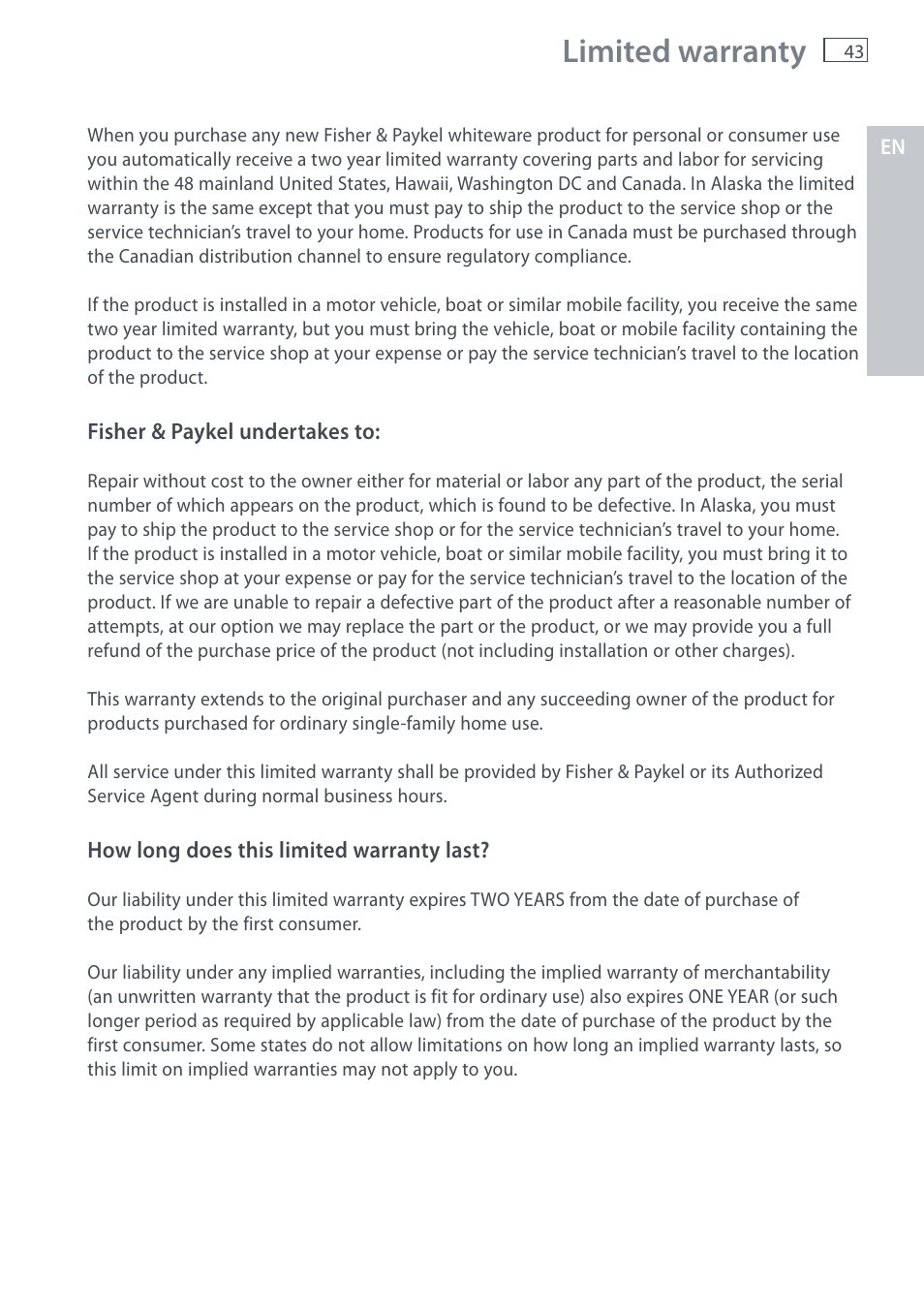 Limited warranty 43

EN

When you purchase any new Fisher & Paykel whiteware product for personal or consumer use you automatically receive a two year limited warranty covering parts and labor for servicing within the 48 mainland United States, Hawaii, Washington DC and Canada. In Alaska the limited warranty is the same except that you must pay to ship the product to the service shop or the service technician's travel to your home. Products for use in Canada must be purchased through the Canadian distribution channel to ensure regulatory compliance.

If the product is installed in a motor vehicle, boat or similar mobile facility, you receive the same two year limited warranty, but you must bring the vehicle, boat or mobile facility containing the product to the service shop at your expense or pay the service technician's travel to the location of the product.

Fisher & Paykel undertakes to:

Repair without cost to the owner either for material or labor any part of the product, the serial number of which appears on the product, which is found to be defective. In Alaska, you must pay to ship the product to the service shop or for the service technician's travel to your home. If the product is installed in a motor vehicle, boat or similar mobile facility, you must bring it to the service shop at your expense or pay for the service technician's travel to the location of the product. If we are unable to repair a defective part of the product after a reasonable number of attempts, at our option we may replace the part or the product, or we may provide you a full refund of the purchase price of the product (not including installation or other charges).

This warranty extends to the original purchaser and any succeeding owner of the product for products purchased for ordinary single-family home use.

All service under this limited warranty shall be provided by Fisher & Paykel or its Authorized Service Agent during normal business hours.

How long does this limited warranty last?

Our liability under this limited warranty expires TWO YEARS from the date of purchase of the product by the first consumer.

Our liability under any implied warranties, including the implied warranty of merchantability (an unwritten warranty that the product is fit for ordinary use) also expires ONE YEAR (or such longer period as required by applicable law) from the date of purchase of the product by the first consumer. Some states do not allow limitations on how long an implied warranty lasts, so this limit on implied warranties may not apply to you.